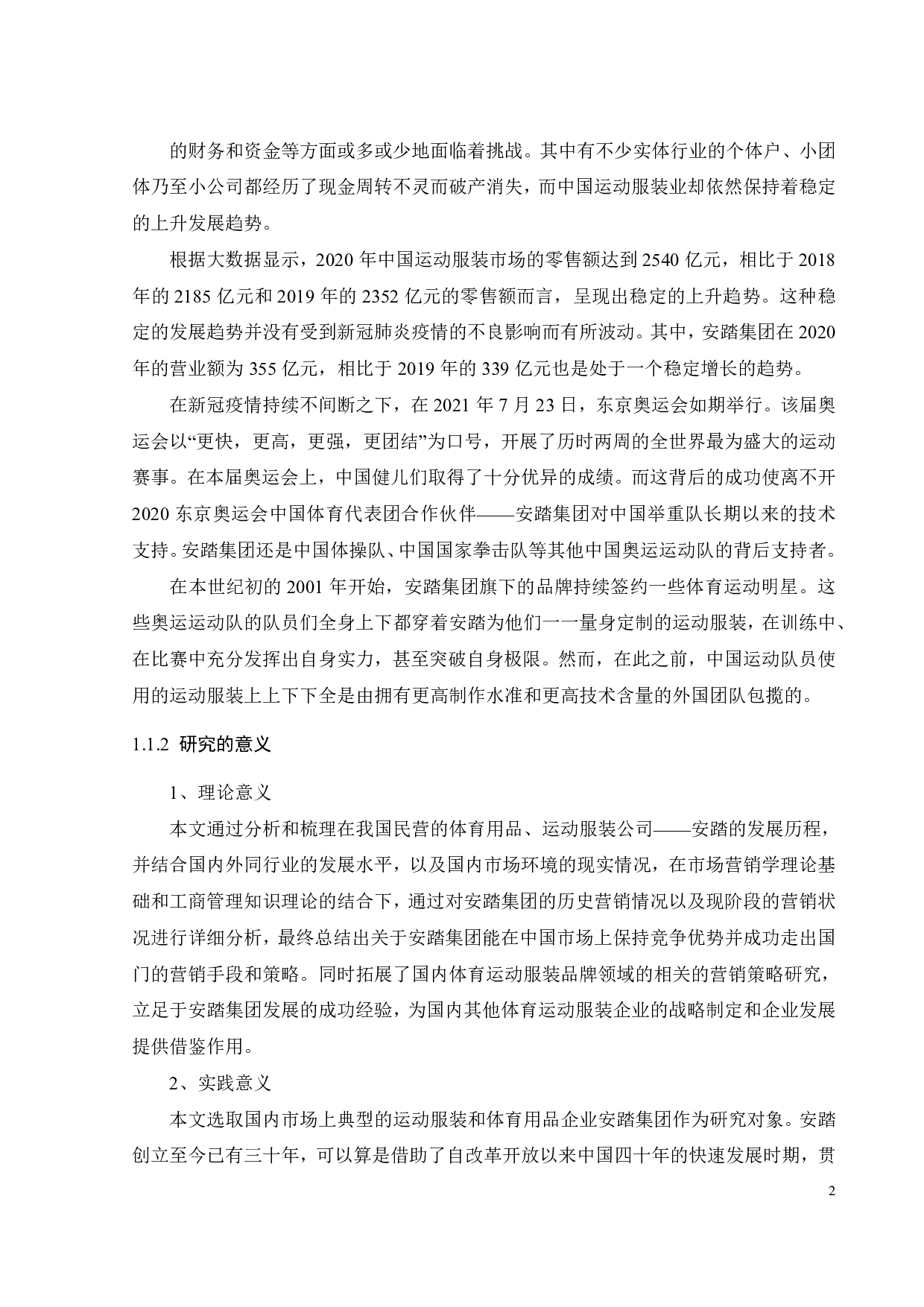 的财务和资金等方面或多或少地面临着挑战。其中有不少实体行业的个体户、小团体乃至小公司都经历了现金周转不灵而破产消失，而中国运动服装业却依然保持着稳定的上升发展趋势。

根据大数据显示，2020 年中国运动服装市场的零售额达到 2540 亿元，相比于 2018 年的 2185 亿元和 2019 年的 2352 亿元的零售额而言，呈现出稳定的上升趋势。这种稳定的发展趋势并没有受到新冠肺炎疫情的不良影响而有所波动。其中，安踏集团在 2020 年的营业额为 355 亿元，相比于 2019 年的 339 亿元也是处于一个稳定增长的趋势。

在新冠疫情持续不间断之下，在 2021 年 7 月 23 日，东京奥运会如期举行。该届奥运会以“更快，更高，更强，更团结”为口号，开展了历时两周的全世界最为盛大的运动赛事。在本届奥运会上，中国健儿们取得了十分优异的成绩。而这背后的成功使离不开 2020 东京奥运会中国体育代表团合作伙伴——安踏集团对中国举重队长期以来的技术支持。安踏集团还是中国体操队、中国国家拳击队等其他中国奥运运动队的背后支持者。

在本世纪初的 2001 年开始，安踏集团旗下的品牌持续签约一些体育运动明星。这些奥运运动队的队员们全身上下都穿着安踏为他们一一量身定制的运动服装，在训练中、在比赛中充分发挥出自身实力，甚至突破自身极限。然而，在此之前，中国运动队员使用的运动服装上上下下全是由拥有更高制作水准和更高技术含量的外国团队包揽的。

1.1.2 研究的意义

1、理论意义

本文通过分析和梳理在我国民营的体育用品、运动服装公司——安踏的发展历程，并结合国内外同行业的发展水平，以及国内市场环境的现实情况，在市场营销学理论基础和工商管理知识理论的结合下，通过对安踏集团的历史营销情况以及现阶段的营销状况进行详细分析，最终总结出关于安踏集团能在中国市场上保持竞争优势并成功走出国门的营销手段和策略。同时拓展了国内体育运动服装品牌领域的相关的营销策略研究，立足于安踏集团发展的成功经验，为国内其他体育运动服装企业的战略制定和企业发展提供借鉴作用。

2、实践意义

本文选取国内市场上典型的运动服装和体育用品企业安踏集团作为研究对象。安踏创立至今已有三十年，可以算是借助了自改革开放以来中国四十年的快速发展时期，贯

2